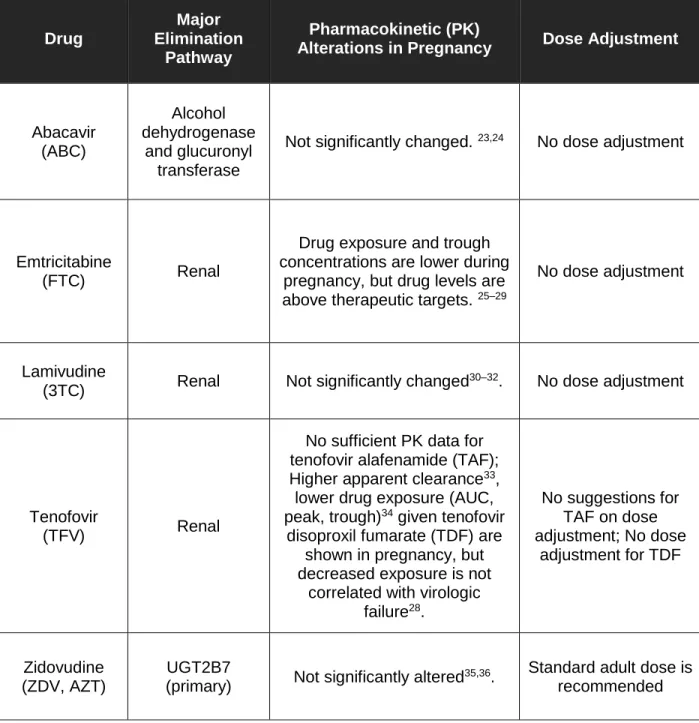 | Drug | Major Elimination Pathway | Pharmacokinetic (PK) Alterations in Pregnancy | Dose Adjustment |
|---|---|---|---|
| Abacavir (ABC) | Alcohol dehydrogenase and glucuronyl transferase | Not significantly changed. $^{23,24}$ | No dose adjustment |
| Emtricitabine (FTC) | Renal | Drug exposure and trough concentrations are lower during pregnancy, but drug levels are above therapeutic targets. $^{25–29}$ | No dose adjustment |
| Lamivudine (3TC) | Renal | Not significantly changed$^{30–32}$. | No dose adjustment |
| Tenofovir (TFV) | Renal | No sufficient PK data for tenofovir alafenamide (TAF); Higher apparent clearance$^{33}$, lower drug exposure (AUC, peak, trough)$^{34}$ given tenofovir disoproxil fumarate (TDF) are shown in pregnancy, but decreased exposure is not correlated with virologic failure$^{28}$. | No suggestions for TAF on dose adjustment; No dose adjustment for TDF |
| Zidovudine (ZDV, AZT) | UGT2B7 (primary) | Not significantly altered$^{35,36}$. | Standard adult dose is recommended |